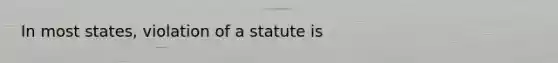 In most states, violation of a statute is